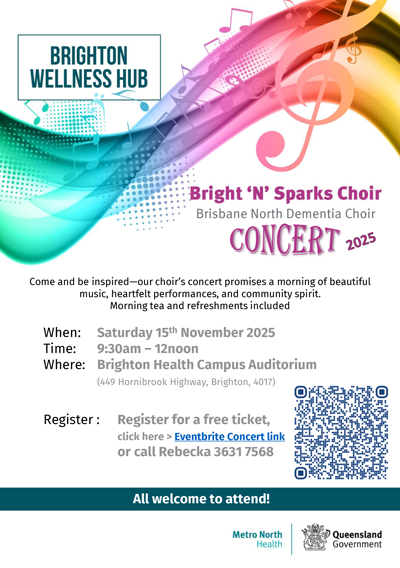 BRIGHTON WELLNESS HUB

Bright 'N' Sparks Choir
Brisbane North Dementia Choir
CONCERT 2025

Come and be inspired—our choir's concert promises a morning of beautiful music, heartfelt performances, and community spirit.
Morning tea and refreshments included

When: Saturday 15$^{th}$ November 2025
Time: 9:30am – 12noon
Where: Brighton Health Campus Auditorium
(449 Hornibrook Highway, Brighton, 4017)

Register : Register for a free ticket,
click here > Eventbrite Concert link
or call Rebecka 3631 7568

All welcome to attend!

Metro North Health
Queensland Government